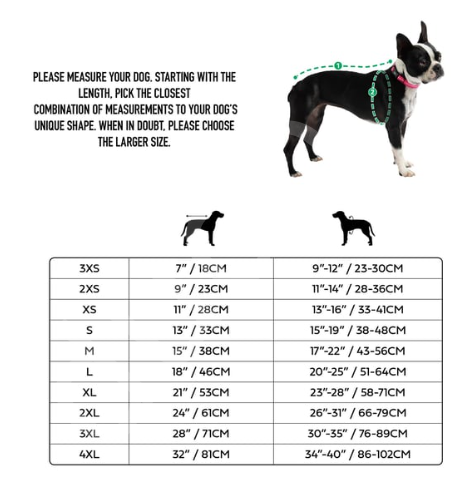 PLEASE MEASURE YOUR DOG. STARTING WITH THE LENGTH, PICK THE CLOSEST COMBINATION OF MEASUREMENTS TO YOUR DOG'S UNIQUE SHAPE. WHEN IN DOUBT, PLEASE CHOOSE THE LARGER SIZE.

1

2

| 3XS | 7" / 18CM | 9"-12" / 23-30CM |
|---|---|---|
| 2XS | 9" / 23CM | 11"-14" / 28-36CM |
| XS | 11" / 28CM | 13"-16" / 33-41CM |
| S | 13" / 33CM | 15"-19" / 38-48CM |
| M | 15" / 38CM | 17"-22" / 43-56CM |
| L | 18" / 46CM | 20"-25" / 51-64CM |
| XL | 21" / 53CM | 23"-28" / 58-71CM |
| 2XL | 24" / 61CM | 26"-31" / 66-79CM |
| 3XL | 28" / 71CM | 30"-35" / 76-89CM |
| 4XL | 32" / 81CM | 34"-40" / 86-102CM |